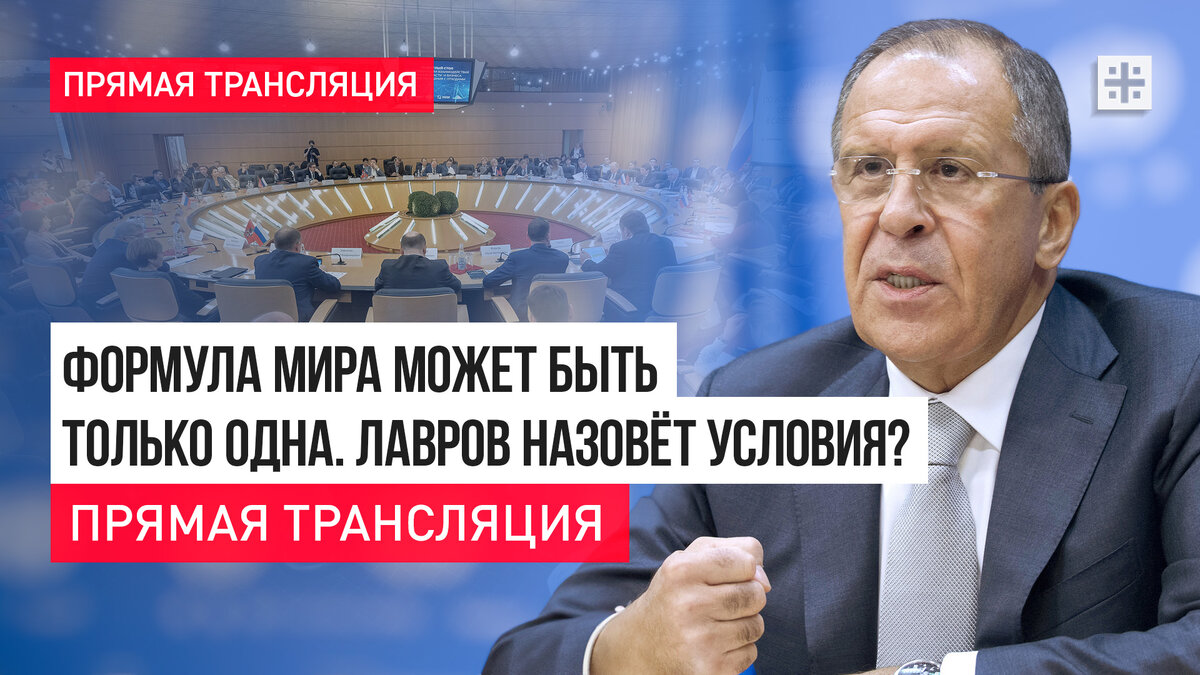 ПРЯМАЯ ТРАНСЛЯЦИЯ

ФОРМУЛА МИРА МОЖЕТ БЫТЬ ТОЛЬКО ОДНА. ЛАВРОВ НАЗОВЁТ УСЛОВИЯ?

ПРЯМАЯ ТРАНСЛЯЦИЯ